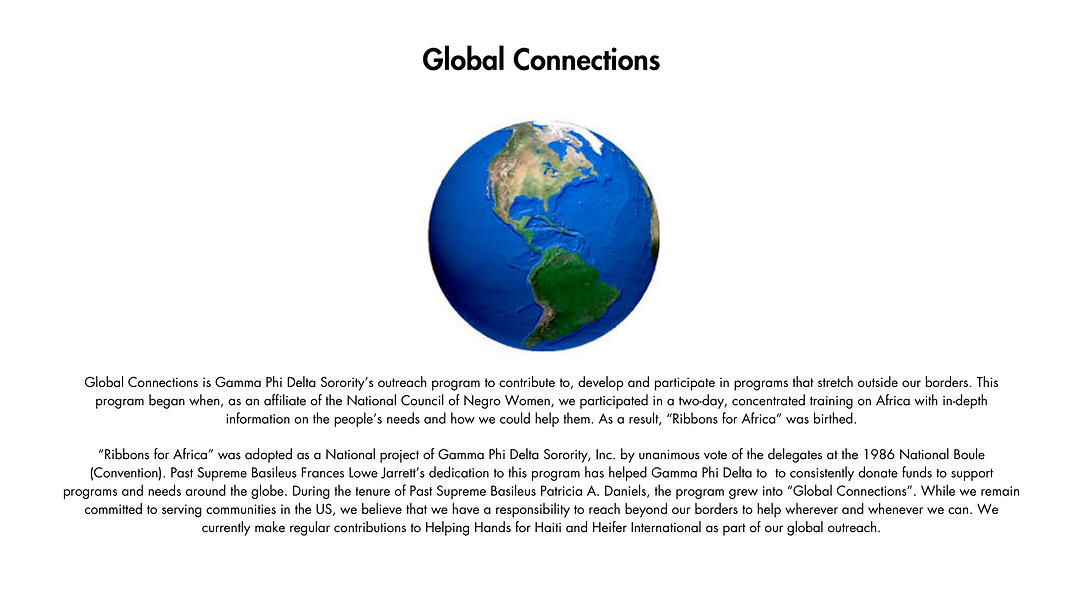 Global Connections

Global Connections is Gamma Phi Delta Sorority's outreach program to contribute to, develop and participate in programs that stretch outside our borders. This program began when, as an affiliate of the National Council of Negro Women, we participated in a two-day, concentrated training on Africa with in-depth information on the people's needs and how we could help them. As a result, "Ribbons for Africa" was birthed.

"Ribbons for Africa" was adopted as a National project of Gamma Phi Delta Sorority, Inc. by unanimous vote of the delegates at the 1986 National Boule (Convention). Past Supreme Basileus Frances Lowe Jarrett's dedication to this program has helped Gamma Phi Delta to to consistently donate funds to support programs and needs around the globe. During the tenure of Past Supreme Basileus Patricia A. Daniels, the program grew into "Global Connections". While we remain committed to serving communities in the US, we believe that we have a responsibility to reach beyond our borders to help wherever and whenever we can. We currently make regular contributions to Helping Hands for Haiti and Heifer International as part of our global outreach.